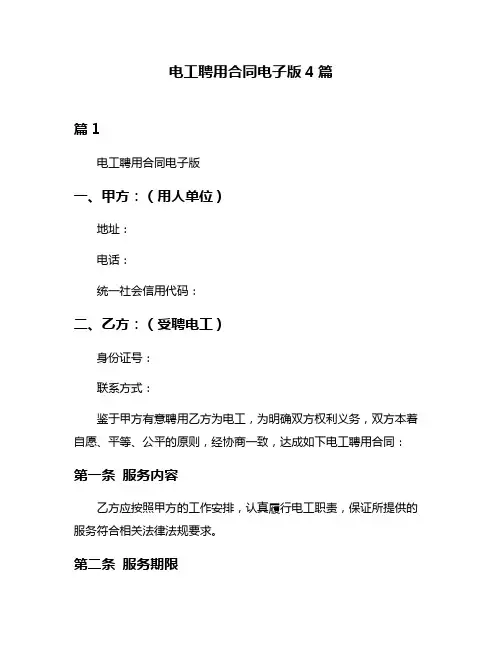 电工聘用合同电子版 4 篇

篇 1

电工聘用合同电子版

一、甲方：（用人单位）

地址：

电话：

统一社会信用代码：

二、乙方：（受聘电工）

身份证号：

联系方式：

鉴于甲方有意聘用乙方为电工，为明确双方权利义务，双方本着自愿、平等、公平的原则，经协商一致，达成如下电工聘用合同：

第一条 服务内容

乙方应按照甲方的工作安排，认真履行电工职责，保证所提供的服务符合相关法律法规要求。

第二条 服务期限